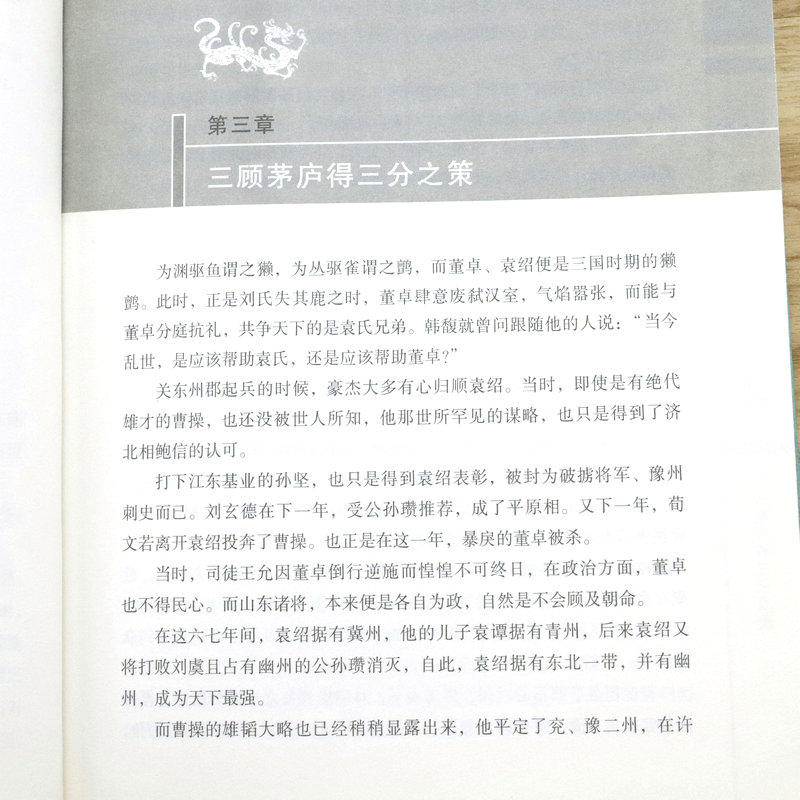 第三章

三顾茅庐得三分之策

为渊驱鱼谓之獭，为丛驱雀谓之鹯，而董卓、袁绍便是三国时期的獭鹯。此时，正是刘氏失其鹿之时，董卓肆意废弑汉室，气焰嚣张，而能与董卓分庭抗礼，共争天下的是袁氏兄弟。韩馥就曾问跟随他的人说：“当今乱世，是应该帮助袁氏，还是应该帮助董卓？”

关东州郡起兵的时候，豪杰大多有心归顺袁绍。当时，即使是有绝代雄才的曹操，也还没被世人所知，他那世所罕见的谋略，也只是得到了济北相鲍信的认可。

打下江东基业的孙坚，也只是得到袁绍表彰，被封为破掳将军、豫州刺史而已。刘玄德在下一年，受公孙瓒推荐，成了平原相。又下一年，荀文若离开袁绍投奔了曹操。也正是在这一年，暴戾的董卓被杀。

当时，司徒王允因董卓倒行逆施而惶惶不可终日，在政治方面，董卓也不得民心。而山东诸将，本来便是各自为政，自然是不会顾及朝命。

在这六七年间，袁绍据有冀州，他的儿子袁谭据有青州，后来袁绍又将打败刘虞且占有幽州的公孙瓒消灭，自此，袁绍据有东北一带，并有幽州，成为天下最强。

而曹操的雄韬大略也已经稍稍显露出来，他平定了兖、豫二州，在许